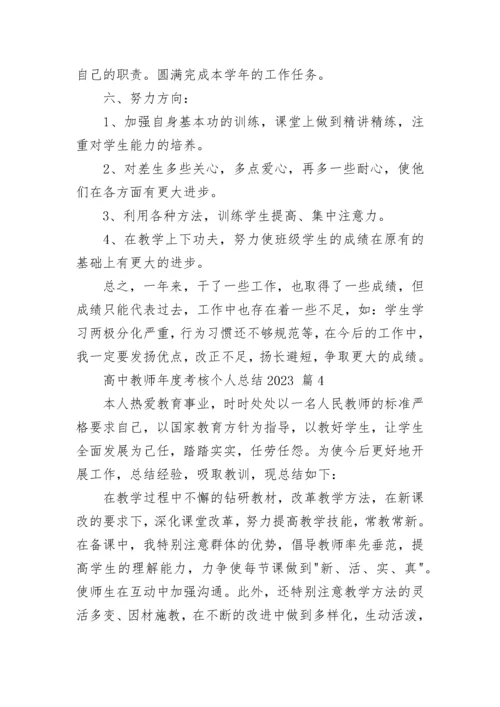 自己的职责。圆满完成本学年的工作任务。

六、努力方向：

1、加强自身基本功的训练，课堂上做到精讲精练，注重对学生能力的培养。

2、对差生多些关心，多点爱心，再多一些耐心，使他们在各方面有更大进步。

3、利用各种方法，训练学生提高、集中注意力。

4、在教学上下功夫，努力使班级学生的成绩在原有的基础上有更大的进步。

总之，一年来，干了一些工作，也取得了一些成绩，但成绩只能代表过去，工作中也存在着一些不足，如：学生学习两极分化严重，行为习惯还不够规范等，在今后的工作中，我一定要发扬优点，改正不足，扬长避短，争取更大的成绩。

高中教师年度考核个人总结 2023 篇 4

本人热爱教育事业，时时处处以一名人民教师的标准严格要求自己，以国家教育方针为指导，以教好学生，让学生全面发展为己任，踏踏实实，任劳任怨。为使今后更好地开展工作，总结经验，吸取教训，现总结如下：

在教学过程中不懈的钻研教材，改革教学方法，在新课改的要求下，深化课堂改革，努力提高教学技能，常教常新。在备课中，我特别注意群体的优势，倡导教师率先垂范，提高学生的理解能力，力争使每节课做到"新、活、实、真"。使师生在互动中加强沟通。此外，还特别注意教学方法的灵活多变、因材施教，在不断的改进中做到多样化，生动活泼，